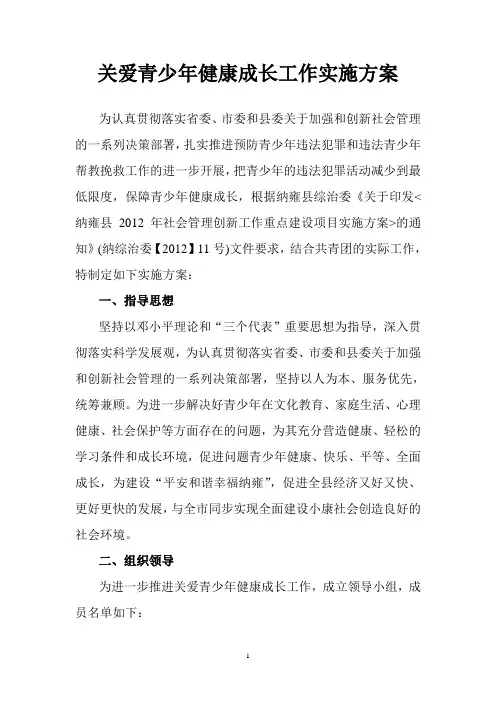 关爱青少年健康成长工作实施方案

为认真贯彻落实省委、市委和县委关于加强和创新社会管理的一系列决策部署，扎实推进预防青少年违法犯罪和违法青少年帮教挽救工作的进一步开展，把青少年的违法犯罪活动减少到最低限度，保障青少年健康成长，根据纳雍县综治委《关于印发<纳雍县 2012 年社会管理创新工作重点建设项目实施方案>的通知》(纳综治委【2012】11 号)文件要求，结合共青团的实际工作，特制定如下实施方案：

一、指导思想

坚持以邓小平理论和“三个代表”重要思想为指导，深入贯彻落实科学发展观，为认真贯彻落实省委、市委和县委关于加强和创新社会管理的一系列决策部署，坚持以人为本、服务优先，统筹兼顾。为进一步解决好青少年在文化教育、家庭生活、心理健康、社会保护等方面存在的问题，为其充分营造健康、轻松的学习条件和成长环境，促进问题青少年健康、快乐、平等、全面成长，为建设“平安和谐幸福纳雍”，促进全县经济又好又快、更好更快的发展，与全市同步实现全面建设小康社会创造良好的社会环境。

二、组织领导

为进一步推进关爱青少年健康成长工作，成立领导小组，成员名单如下：

1